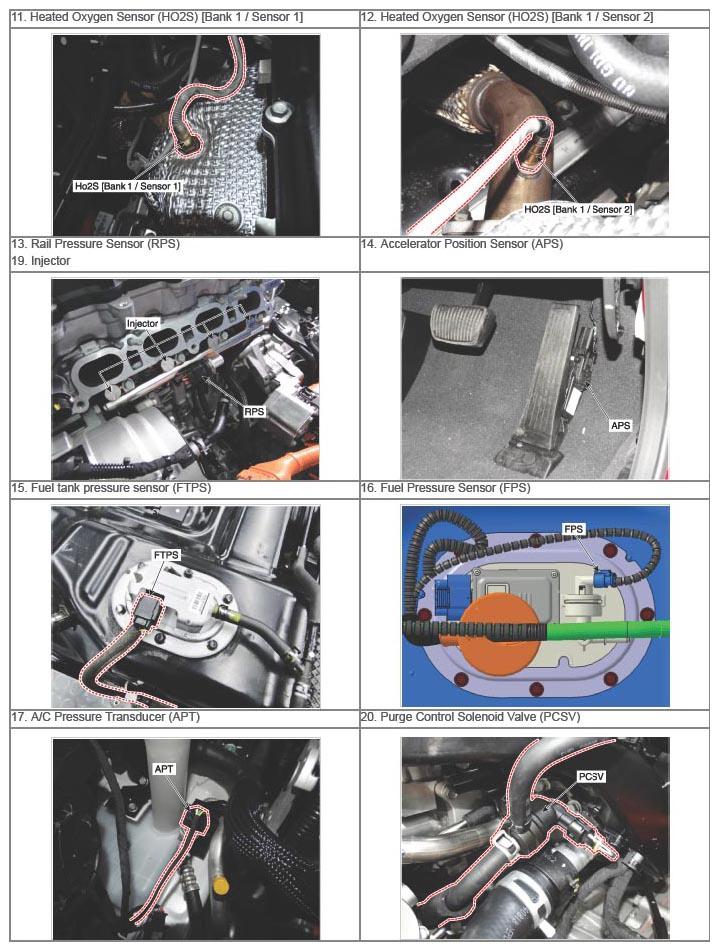 | 11. Heated Oxygen Sensor (HO2S) [Bank 1 / Sensor 1] | 12. Heated Oxygen Sensor (HO2S) [Bank 1 / Sensor 2] |
|---|---|
| Ho2S [Bank 1 / Sensor 1] | HO2S [Bank 1 / Sensor 2] |
| 13. Rail Pressure Sensor (RPS) 19. Injector | 14. Accelerator Position Sensor (APS) |
| Injector RPS | APS |
| 15. Fuel tank pressure sensor (FTPS) | 16. Fuel Pressure Sensor (FPS) |
| FTPS | FPS |
| 17. A/C Pressure Transducer (APT) | 20. Purge Control Solenoid Valve (PCSV) |
| APT | PCSV |